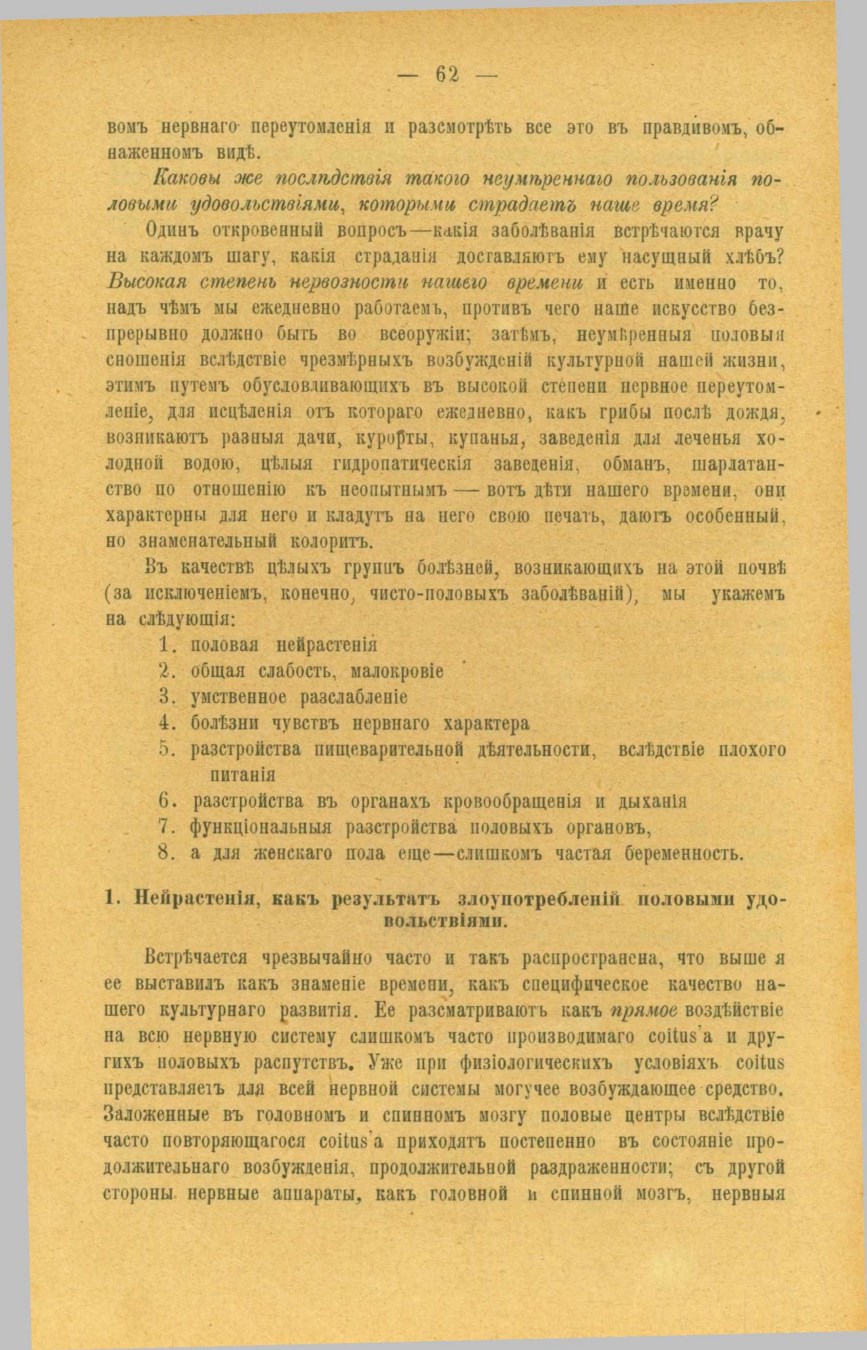 — 62 —

вомъ нервнаго переутомленія и разсмотрѣть все это въ правдивомъ, обнаженномъ видѣ.

Каковы же послѣдствія такого неумѣреннаго пользованія половыми удовольствіями, которыми страдаетъ наше время?

Одинъ откровенный вопросъ—какія заболѣванія встрѣчаются врачу на каждомъ шагу, какія страданія доставляютъ ему насущный хлѣбъ? Высокая степень нервозности нашего времени и есть именно то, надъ чѣмъ мы ежедневно работаемъ, противъ чего наше искусство безпрерывно должно быть во всеоружіи; затѣмъ, неумѣренныя половыя сношенія вслѣдствіе чрезмѣрныхъ возбужденій культурной нашей жизни, этимъ путемъ обусловливающихъ въ высокой степени нервное переутомленіе, для исцѣленія отъ котораго ежедневно, какъ грибы послѣ дождя, возникаютъ разныя дачи, курорты, купанья, заведенія для леченья холодной водою, цѣлыя гидропатическія заведенія, обманъ, шарлатанство по отношенію къ неопытнымъ — вотъ дѣти нашего времени, они характерны для него и кладутъ на него свою печать, даютъ особенный, но знаменательный колоритъ.

Въ качествѣ цѣлыхъ группъ болѣзней, возникающихъ на этой почвѣ (за исключеніемъ, конечно, чисто-половыхъ заболѣваній), мы укажемъ на слѣдующія:

1. половая нейрастенія
2. общая слабость, малокровіе
3. умственное разслабленіе
4. болѣзни чувствъ нервнаго характера
5. разстройства пищеварительной дѣятельности, вслѣдствіе плохого питанія
6. разстройства въ органахъ кровообращенія и дыханія
7. функціональныя разстройства половыхъ органовъ,
8. а для женскаго пола еще—слишкомъ частая беременность.

1. Нейрастенія, какъ результатъ злоупотребленій половыми удовольствіями.

Встрѣчается чрезвычайно часто и такъ распространена, что выше я ее выставилъ какъ знаменіе времени, какъ специфическое качество нашего культурнаго развитія. Ее разсматриваютъ какъ прямое воздѣйствіе на всю нервную систему слишкомъ часто производимаго coitus'а и другихъ половыхъ распутствъ. Уже при физіологическихъ условіяхъ coitus представляетъ для всей нервной системы могучее возбуждающее средство. Заложенные въ головномъ и спинномъ мозгу половые центры вслѣдствіе часто повторяющагося coitus'а приходятъ постепенно въ состояніе продолжительнаго возбужденія, продолжительной раздраженности; съ другой стороны нервные аппараты, какъ головной и спинной мозгъ, нервныя